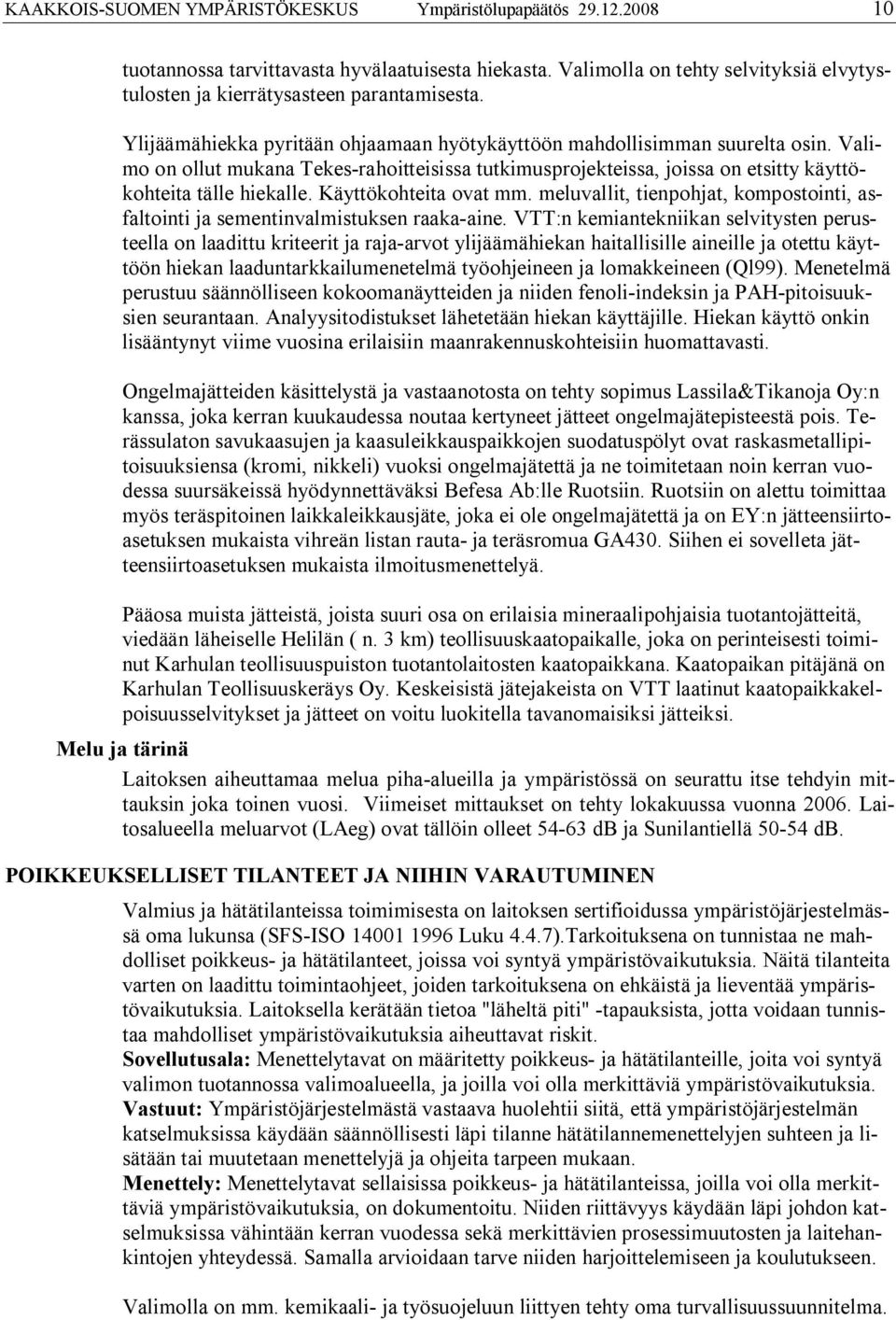 KAAKKOIS-SUOMEN YMPÄRISTÖKESKUS Ympäristölupapäätös 29.12.2008 10

tuotannossa tarvittavasta hyvälaatuisesta hiekasta. Valimolla on tehty selvityksiä elvytystulosten ja kierrätysasteen parantamisesta.

Ylijäämähiekka pyritään ohjaamaan hyötykäyttöön mahdollisimman suurelta osin. Valimo on ollut mukana Tekes-rahoitteisissa tutkimusprojekteissa, joissa on etsitty käyttökohteita tälle hiekalle. Käyttökohteita ovat mm. meluvallit, tienpohjat, kompostointi, asfaltointi ja sementinvalmistuksen raaka-aine. VTT:n kemiantekniikan selvitysten perusteella on laadittu kriteerit ja raja-arvot ylijäämähiekan haitallisille aineille ja otettu käyttöön hiekan laaduntarkkailumenetelmä työohjeineen ja lomakkeineen (Ql99). Menetelmä perustuu säännölliseen kokoomanäytteiden ja niiden fenoli-indeksin ja PAH-pitoisuuksien seurantaan. Analyysitodistukset lähetetään hiekan käyttäjille. Hiekan käyttö onkin lisääntynyt viime vuosina erilaisiin maanrakennuskohteisiin huomattavasti.

Ongelmajätteiden käsittelystä ja vastaanotosta on tehty sopimus Lassila&Tikanoja Oy:n kanssa, joka kerran kuukaudessa noutaa kertyneet jätteet ongelmajätepisteestä pois. Terässulaton savukaasujen ja kaasuleikkauspaikkojen suodatuspölyt ovat raskasmetallipitoisuuksiensa (kromi, nikkeli) vuoksi ongelmajätettä ja ne toimitetaan noin kerran vuodessa suursäkeissä hyödynnettäväksi Befesa Ab:lle Ruotsiin. Ruotsiin on alettu toimittaa myös teräspitoinen laikkaleikkausjäte, joka ei ole ongelmajätettä ja on EY:n jätteensiirtoasetuksen mukaista vihreän listan rauta- ja teräsromua GA430. Siihen ei sovelleta jätteensiirtoasetuksen mukaista ilmoitusmenettelyä.

Pääosa muista jätteistä, joista suuri osa on erilaisia mineraalipohjaisia tuotantojätteitä, viedään läheiselle Helilän ( n. 3 km) teollisuuskaatopaikalle, joka on perinteisesti toiminut Karhulan teollisuuspuiston tuotantolaitosten kaatopaikkana. Kaatopaikan pitäjänä on Karhulan Teollisuuskeräys Oy. Keskeisistä jätejakeista on VTT laatinut kaatopaikkakelpoisuusselvitykset ja jätteet on voitu luokitella tavanomaisiksi jätteiksi.

Melu ja tärinä

Laitoksen aiheuttamaa melua piha-alueilla ja ympäristössä on seurattu itse tehdyin mittauksin joka toinen vuosi. Viimeiset mittaukset on tehty lokakuussa vuonna 2006. Laitosalueella meluarvot (LAeg) ovat tällöin olleet 54-63 dB ja Sunilantiellä 50-54 dB.

POIKKEUKSELLISET TILANTEET JA NIIHIN VARAUTUMINEN

Valmius ja hätätilanteissa toimimisesta on laitoksen sertifioidussa ympäristöjärjestelmässä oma lukunsa (SFS-ISO 14001 1996 Luku 4.4.7).Tarkoituksena on tunnistaa ne mahdolliset poikkeus- ja hätätilanteet, joissa voi syntyä ympäristövaikutuksia. Näitä tilanteita varten on laadittu toimintaohjeet, joiden tarkoituksena on ehkäistä ja lieventää ympäristövaikutuksia. Laitoksella kerätään tietoa "läheltä piti" -tapauksista, jotta voidaan tunnistaa mahdolliset ympäristövaikutuksia aiheuttavat riskit.
Sovellutusala: Menettelytavat on määritetty poikkeus- ja hätätilanteille, joita voi syntyä valimon tuotannossa valimoalueella, ja joilla voi olla merkittäviä ympäristövaikutuksia.
Vastuut: Ympäristöjärjestelmästä vastaava huolehtii siitä, että ympäristöjärjestelmän katselmuksissa käydään säännöllisesti läpi tilanne hätätilannemenettelyjen suhteen ja lisätään tai muutetaan menettelyjä ja ohjeita tarpeen mukaan.
Menettely: Menettelytavat sellaisissa poikkeus- ja hätätilanteissa, joilla voi olla merkittäviä ympäristövaikutuksia, on dokumentoitu. Niiden riittävyys käydään läpi johdon katselmuksissa vähintään kerran vuodessa sekä merkittävien prosessimuutosten ja laitehankintojen yhteydessä. Samalla arvioidaan tarve niiden harjoittelemiseen ja koulutukseen.

Valimolla on mm. kemikaali- ja työsuojeluun liittyen tehty oma turvallisuussuunnitelma.